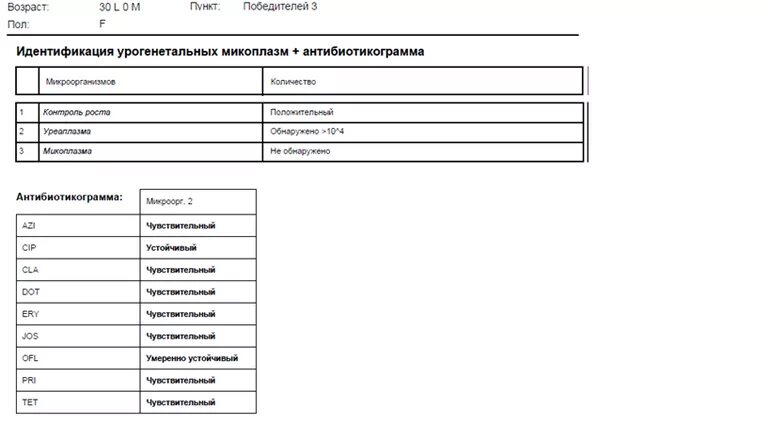 Возраст: 30 L 0 M Пункт: Победителей 3
Пол: F

Идентификация урогенетальных микоплазм + антибиотикограмма

| | Микроорганизмов | Количество |
|---|---|---|
| 1 | Контроль роста | Положительный |
| 2 | Уреаплазма | Обнаружено >10^4 |
| 3 | Микоплазма | Не обнаружено |

| Антибиотикограмма: | Микроорг. 2 |
|---|---|
| AZI | Чувствительный |
| CIP | Устойчивый |
| CLA | Чувствительный |
| DOT | Чувствительный |
| ERY | Чувствительный |
| JOS | Чувствительный |
| OFL | Умеренно устойчивый |
| PRI | Чувствительный |
| TET | Чувствительный |